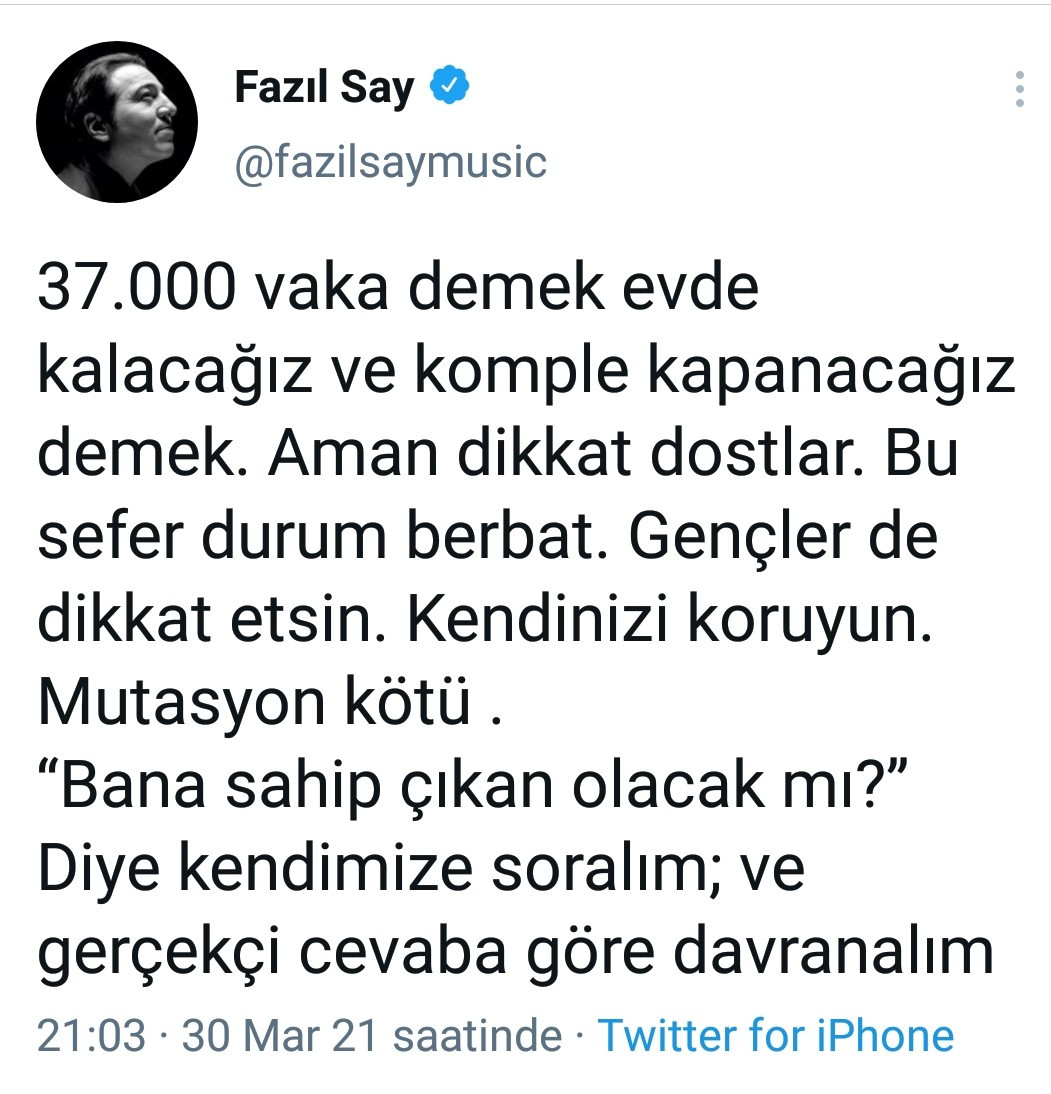 Fazıl Say
@fazilsaymusic

37.000 vaka demek evde kalacağız ve komple kapanacağız demek. Aman dikkat dostlar. Bu sefer durum berbat. Gençler de dikkat etsin. Kendinizi koruyun. Mutasyon kötü .
“Bana sahip çıkan olacak mı?” Diye kendimize soralım; ve gerçekçi cevaba göre davranalım

21:03 · 30 Mar 21 saatinde · Twitter for iPhone